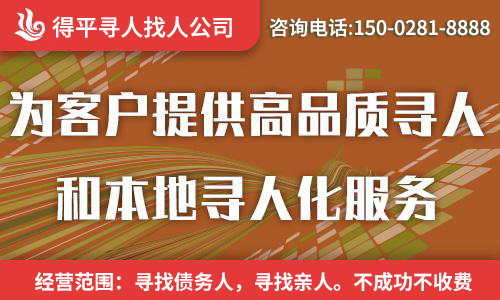 得平寻人找人公司

咨询电话:150-0281-8888

为客户提供高品质寻人

和本地寻人化服务

经营范围：寻找债务人，寻找亲人。不成功不收费